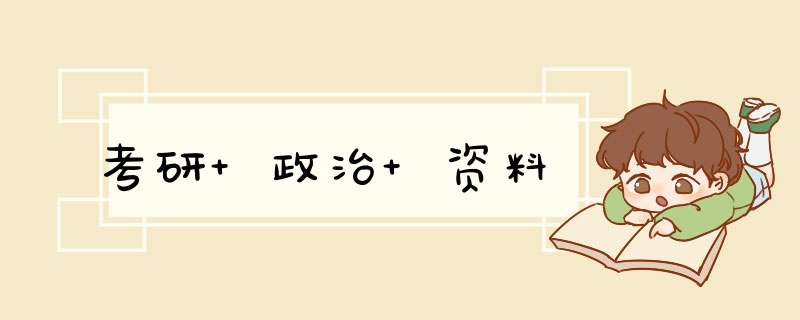 考研+ 政治+ 资料